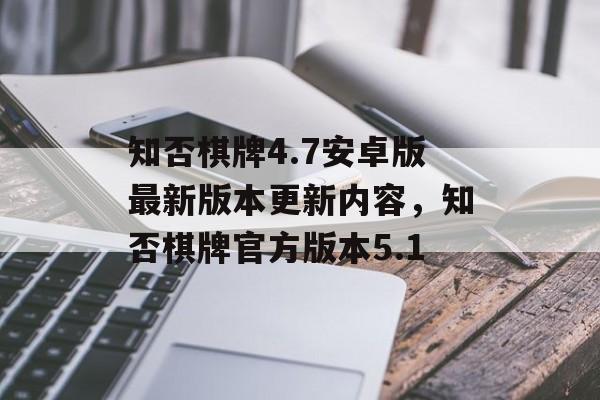 知否棋牌4.7安卓版最新版本更新内容，知否棋牌官方版本5.1